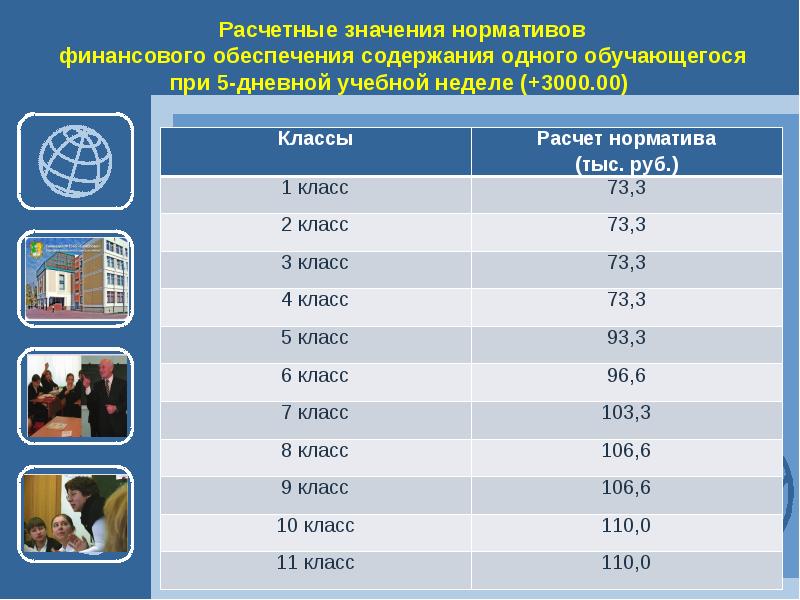 Расчетные значения нормативов финансового обеспечения содержания одного обучающегося при 5-дневной учебной неделе (+3000.00)

| Классы | Расчет норматива (тыс. руб.) |
|---|---|
| 1 класс | 73,3 |
| 2 класс | 73,3 |
| 3 класс | 73,3 |
| 4 класс | 73,3 |
| 5 класс | 93,3 |
| 6 класс | 96,6 |
| 7 класс | 103,3 |
| 8 класс | 106,6 |
| 9 класс | 106,6 |
| 10 класс | 110,0 |
| 11 класс | 110,0 |